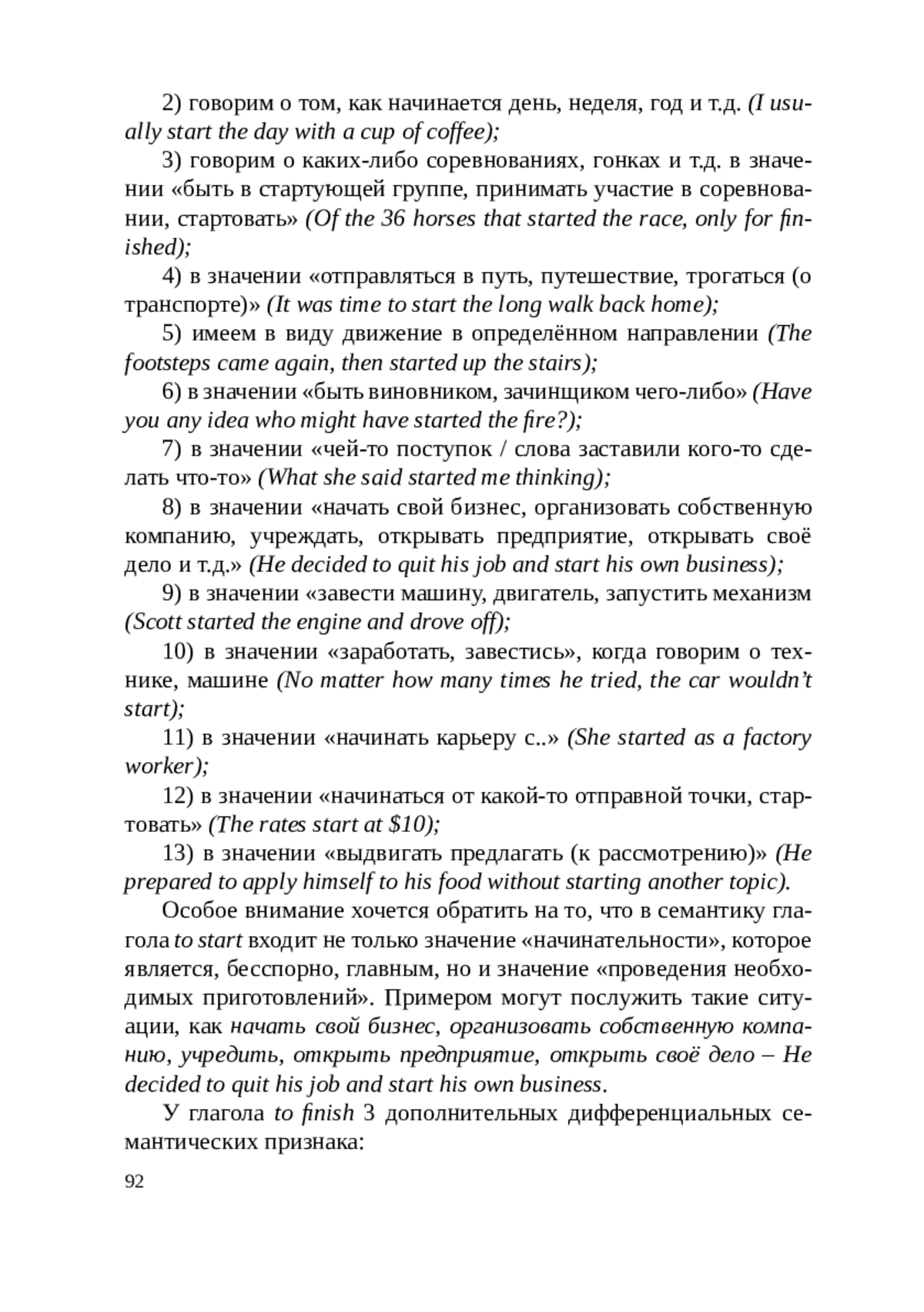 2) говорим о том, как начинается день, неделя, год и т.д. (I usually start the day with a cup of coffee);

3) говорим о каких-либо соревнованиях, гонках и т.д. в значении «быть в стартующей группе, принимать участие в соревновании, стартовать» (Of the 36 horses that started the race, only for finished);

4) в значении «отправляться в путь, путешествие, трогаться (о транспорте)» (It was time to start the long walk back home);

5) имеем в виду движение в определённом направлении (The footsteps came again, then started up the stairs);

6) в значении «быть виновником, зачинщиком чего-либо» (Have you any idea who might have started the fire?);

7) в значении «чей-то поступок / слова заставили кого-то сделать что-то» (What she said started me thinking);

8) в значении «начать свой бизнес, организовать собственную компанию, учреждать, открывать предприятие, открывать своё дело и т.д.» (He decided to quit his job and start his own business);

9) в значении «завести машину, двигатель, запустить механизм (Scott started the engine and drove off);

10) в значении «заработать, завестись», когда говорим о технике, машине (No matter how many times he tried, the car wouldn't start);

11) в значении «начинать карьеру с..» (She started as a factory worker);

12) в значении «начинаться от какой-то отправной точки, стартовать» (The rates start at $10);

13) в значении «выдвигать предлагать (к рассмотрению)» (He prepared to apply himself to his food without starting another topic).

Особое внимание хочется обратить на то, что в семантику глагола to start входит не только значение «начинательности», которое является, бесспорно, главным, но и значение «проведения необходимых приготовлений». Примером могут послужить такие ситуации, как начать свой бизнес, организовать собственную компанию, учредить, открыть предприятие, открыть своё дело – He decided to quit his job and start his own business.

У глагола to finish 3 дополнительных дифференциальных семантических признака:

92